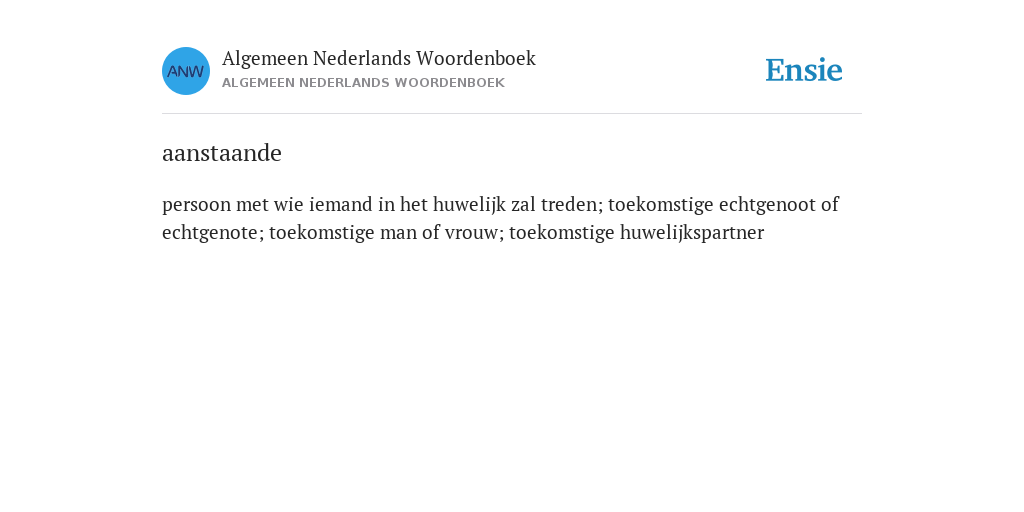 ANW

Algemeen Nederlands Woordenboek
ALGEMEEN NEDERLANDS WOORDENBOEK

Ensie

aanstaande

persoon met wie iemand in het huwelijk zal treden; toekomstige echtgenoot of echtgenote; toekomstige man of vrouw; toekomstige huwelijkspartner